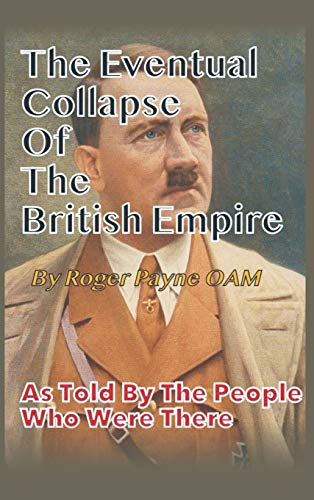 The Eventual Collapse Of The British Empire

By Roger Payne OAM

As Told By The People Who Were There